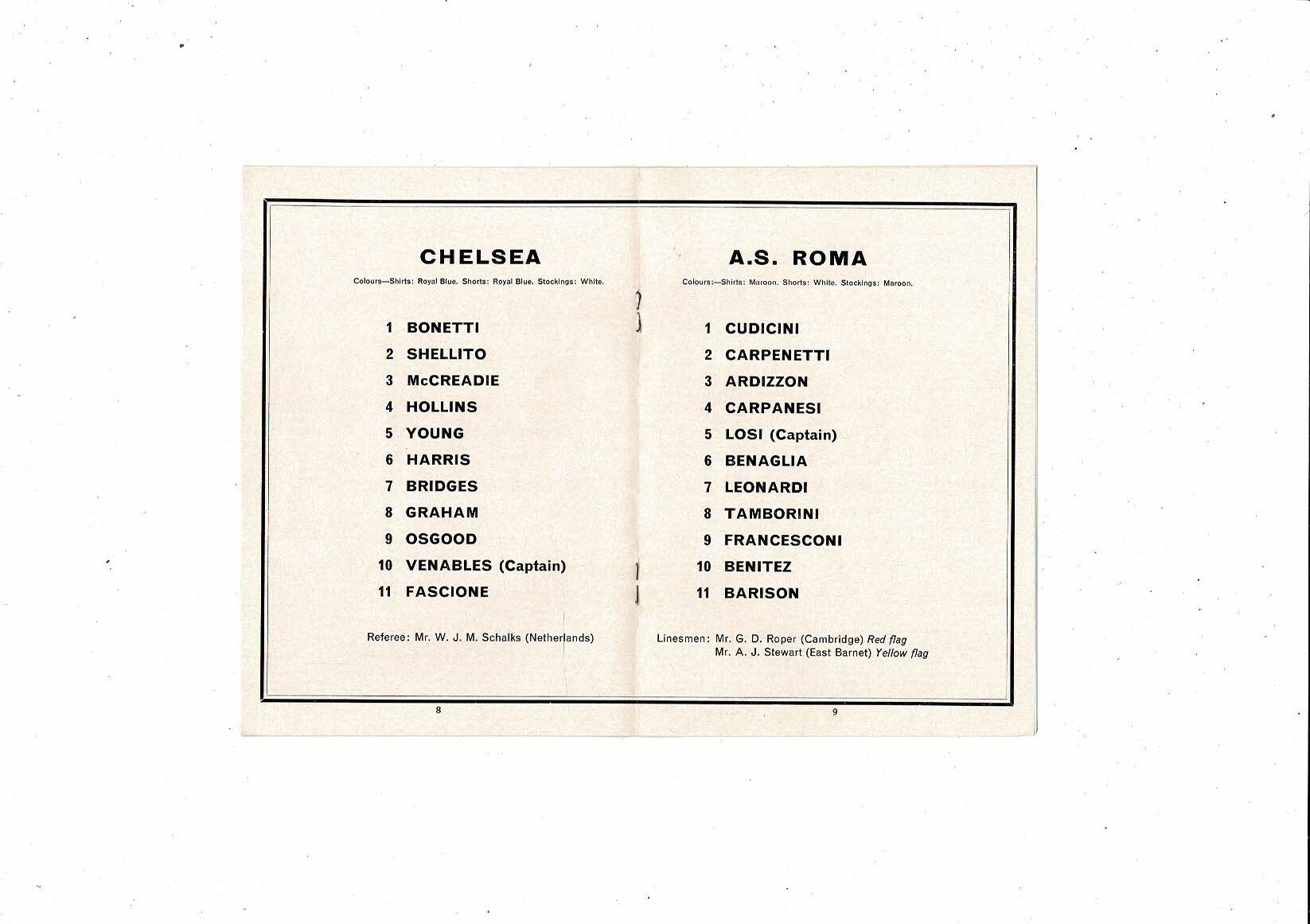 CHELSEA

Colours—Shirts: Royal Blue. Shorts: Royal Blue. Stockings: White.

1 BONETTI
2 SHELLITO
3 McCREADIE
4 HOLLINS
5 YOUNG
6 HARRIS
7 BRIDGES
8 GRAHAM
9 OSGOOD
10 VENABLES (Captain)
11 FASCIONE

Referee: Mr. W. J. M. Schalks (Netherlands)

8

A.S. ROMA

Colours:—Shirts: Maroon. Shorts: White. Stockings: Maroon.

1 CUDICINI
2 CARPENETTI
3 ARDIZZON
4 CARPANESI
5 LOSI (Captain)
6 BENAGLIA
7 LEONARDI
8 TAMBORINI
9 FRANCESCONI
10 BENITEZ
11 BARISON

Linesmen: Mr. G. D. Roper (Cambridge) Red flag
Mr. A. J. Stewart (East Barnet) Yellow flag

9